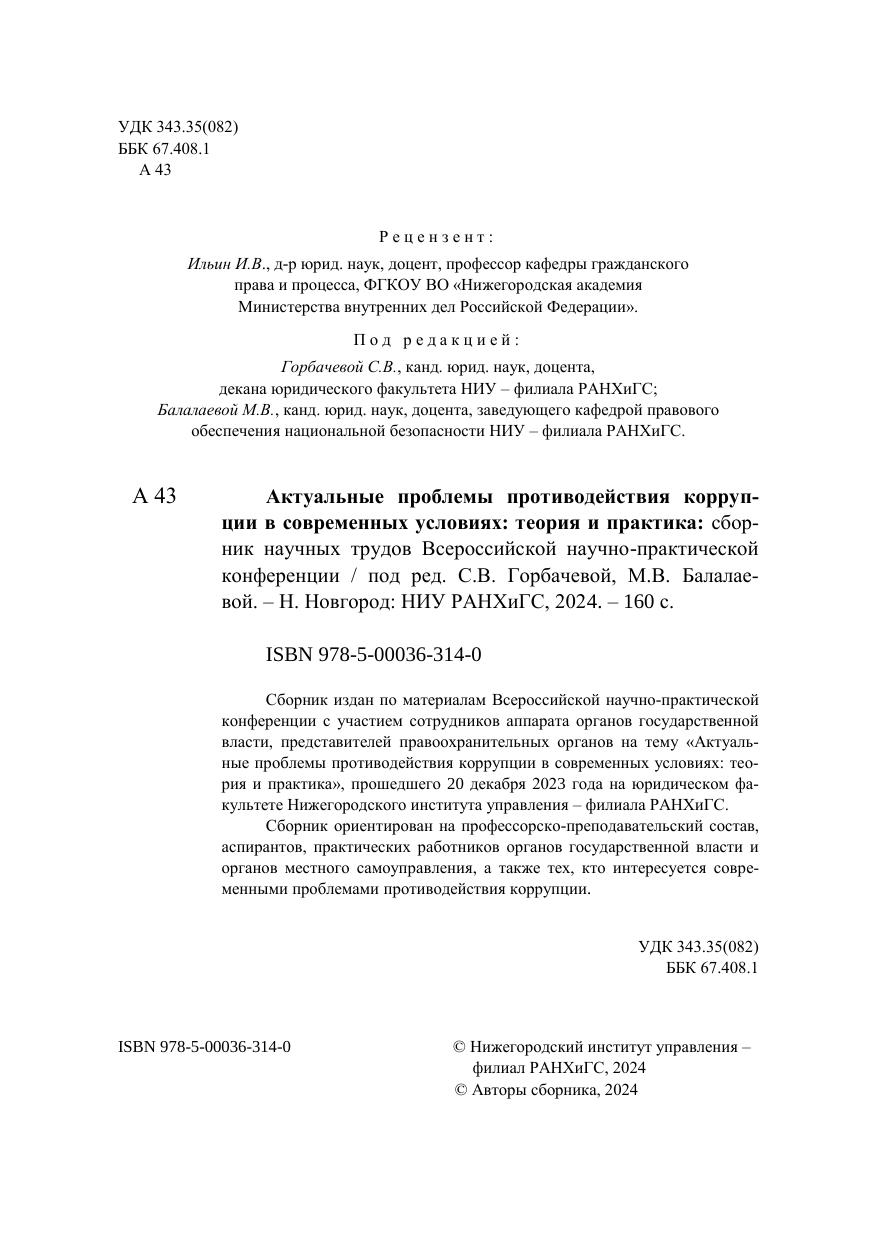 УДК 343.35(082)
ББК 67.408.1
А 43

Рецензент:
Ильин И.В., д-р юрид. наук, доцент, профессор кафедры гражданского права и процесса, ФГКОУ ВО «Нижегородская академия Министерства внутренних дел Российской Федерации».

Под редакцией:
Горбачевой С.В., канд. юрид. наук, доцента, декана юридического факультета НИУ – филиала РАНХиГС;
Балалаевой М.В., канд. юрид. наук, доцента, заведующего кафедрой правового обеспечения национальной безопасности НИУ – филиала РАНХиГС.

А 43 Актуальные проблемы противодействия коррупции в современных условиях: теория и практика: сборник научных трудов Всероссийской научно-практической конференции / под ред. С.В. Горбачевой, М.В. Балалаевой. – Н. Новгород: НИУ РАНХиГС, 2024. – 160 с.

ISBN 978-5-00036-314-0

Сборник издан по материалам Всероссийской научно-практической конференции с участием сотрудников аппарата органов государственной власти, представителей правоохранительных органов на тему «Актуальные проблемы противодействия коррупции в современных условиях: теория и практика», прошедшего 20 декабря 2023 года на юридическом факультете Нижегородского института управления – филиала РАНХиГС.

Сборник ориентирован на профессорско-преподавательский состав, аспирантов, практических работников органов государственной власти и органов местного самоуправления, а также тех, кто интересуется современными проблемами противодействия коррупции.

УДК 343.35(082)
ББК 67.408.1

ISBN 978-5-00036-314-0

© Нижегородский институт управления – филиал РАНХиГС, 2024
© Авторы сборника, 2024